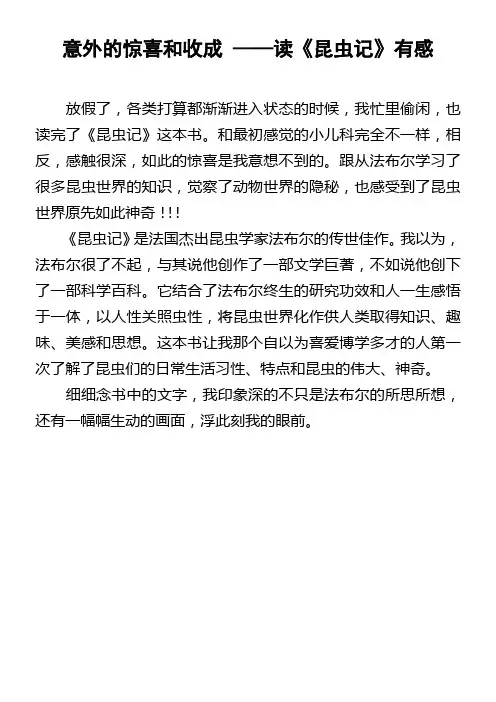 意外的惊喜和收成 ——读《昆虫记》有感

放假了，各类打算都渐渐进入状态的时候，我忙里偷闲，也读完了《昆虫记》这本书。和最初感觉的小儿科完全不一样，相反，感触很深，如此的惊喜是我意想不到的。跟从法布尔学习了很多昆虫世界的知识，觉察了动物世界的隐秘，也感受到了昆虫世界原先如此神奇！！！

《昆虫记》是法国杰出昆虫学家法布尔的传世佳作。我以为，法布尔很了不起，与其说他创作了一部文学巨著，不如说他创下了一部科学百科。它结合了法布尔终生的研究功效和人一生感悟于一体，以人性关照虫性，将昆虫世界化作供人类取得知识、趣味、美感和思想。这本书让我那个自以为喜爱博学多才的人第一次了解了昆虫们的日常生活习性、特点和昆虫的伟大、神奇。

细细念书中的文字，我印象深的不只是法布尔的所思所想，还有一幅幅生动的画面，浮此刻我的眼前。